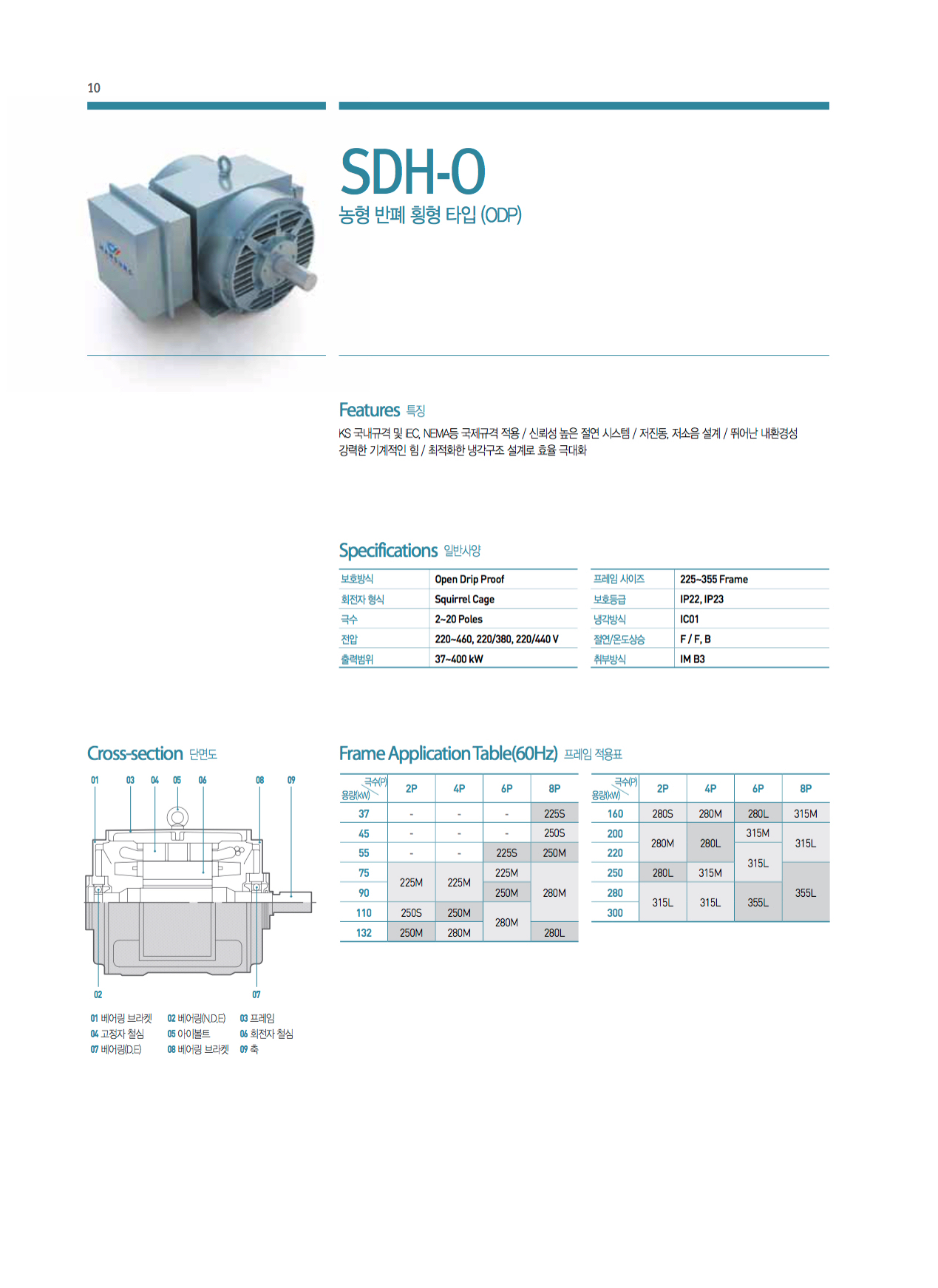 10

SDH-O
농형 반폐 횡형 타입 (ODP)

Features 특징
KS 국내규격 및 IEC, NEMA등 국제규격 적용 / 신뢰성 높은 절연 시스템 / 저진동, 저소음 설계 / 뛰어난 내환경성
강력한 기계적인 힘 / 최적화한 냉각구조 설계로 효율 극대화

Specifications 일반사양

| 보호방식 | Open Drip Proof |
|---|---|
| 회전자 형식 | Squirrel Cage |
| 극수 | 2~20 Poles |
| 전압 | 220~460, 220/380, 220/440 V |
| 출력범위 | 37~400 kW |

| 프레임 사이즈 | 225~355 Frame |
|---|---|
| 보호등급 | IP22, IP23 |
| 냉각방식 | IC01 |
| 절연/온도상승 | F / F, B |
| 취부방식 | IM B3 |

Cross-section 단면도
01 03 04 05 06 08 09
02 07

01 베어링 브라켓 02 베어링(N.D.E) 03 프레임
04 고정자 철심 05 아이볼트 06 회전자 철심
07 베어링(D.E) 08 베어링 브라켓 09 축

Frame Application Table(60Hz) 프레임 적용표

| 극수(P) 용량(kW) | 2P | 4P | 6P | 8P |
|---|---|---|---|---|
| 37 | - | - | - | 225S |
| 45 | - | - | - | 250S |
| 55 | - | - | 225S | 250M |
| 75 | 225M | 225M | 225M | 280M |
| 90 | 225M | 225M | 250M | 280M |
| 110 | 250S | 250M | 280M | 280M |
| 132 | 250M | 280M | 280M | 280L |

| 극수(P) 용량(kW) | 2P | 4P | 6P | 8P |
|---|---|---|---|---|
| 160 | 280S | 280M | 280L | 315M |
| 200 | 280M | 280L | 315M | 315L |
| 220 | 280M | 280L | 315L | 315L |
| 250 | 280L | 315M | 315L | 355L |
| 280 | 315L | 315L | 355L | 355L |
| 300 | 315L | 315L | 355L | 355L |